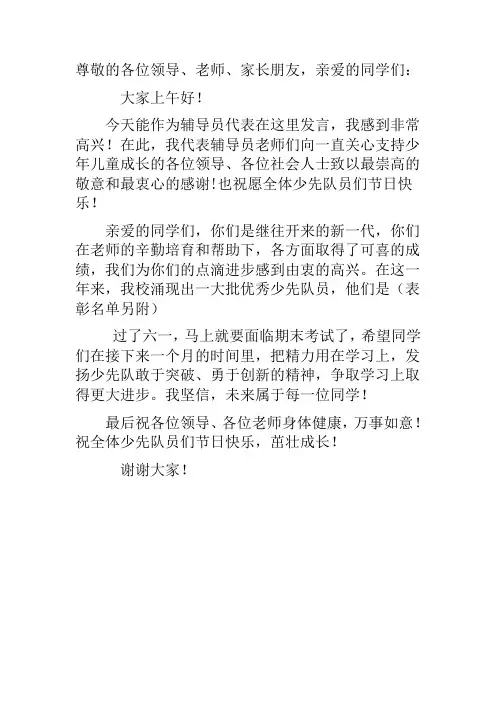 尊敬的各位领导、老师、家长朋友，亲爱的同学们：

大家上午好！

今天能作为辅导员代表在这里发言，我感到非常高兴！在此，我代表辅导员老师们向一直关心支持少年儿童成长的各位领导、各位社会人士致以最崇高的敬意和最衷心的感谢！也祝愿全体少先队员们节日快乐！

亲爱的同学们，你们是继往开来的新一代，你们在老师的辛勤培育和帮助下，各方面取得了可喜的成绩，我们为你们的点滴进步感到由衷的高兴。在这一年来，我校涌现出一大批优秀少先队员，他们是（表彰名单另附）

过了六一，马上就要面临期末考试了，希望同学们在接下来一个月的时间里，把精力用在学习上，发扬少先队敢于突破、勇于创新的精神，争取学习上取得更大进步。我坚信，未来属于每一位同学！

最后祝各位领导、各位老师身体健康，万事如意！祝全体少先队员们节日快乐，茁壮成长！

谢谢大家！